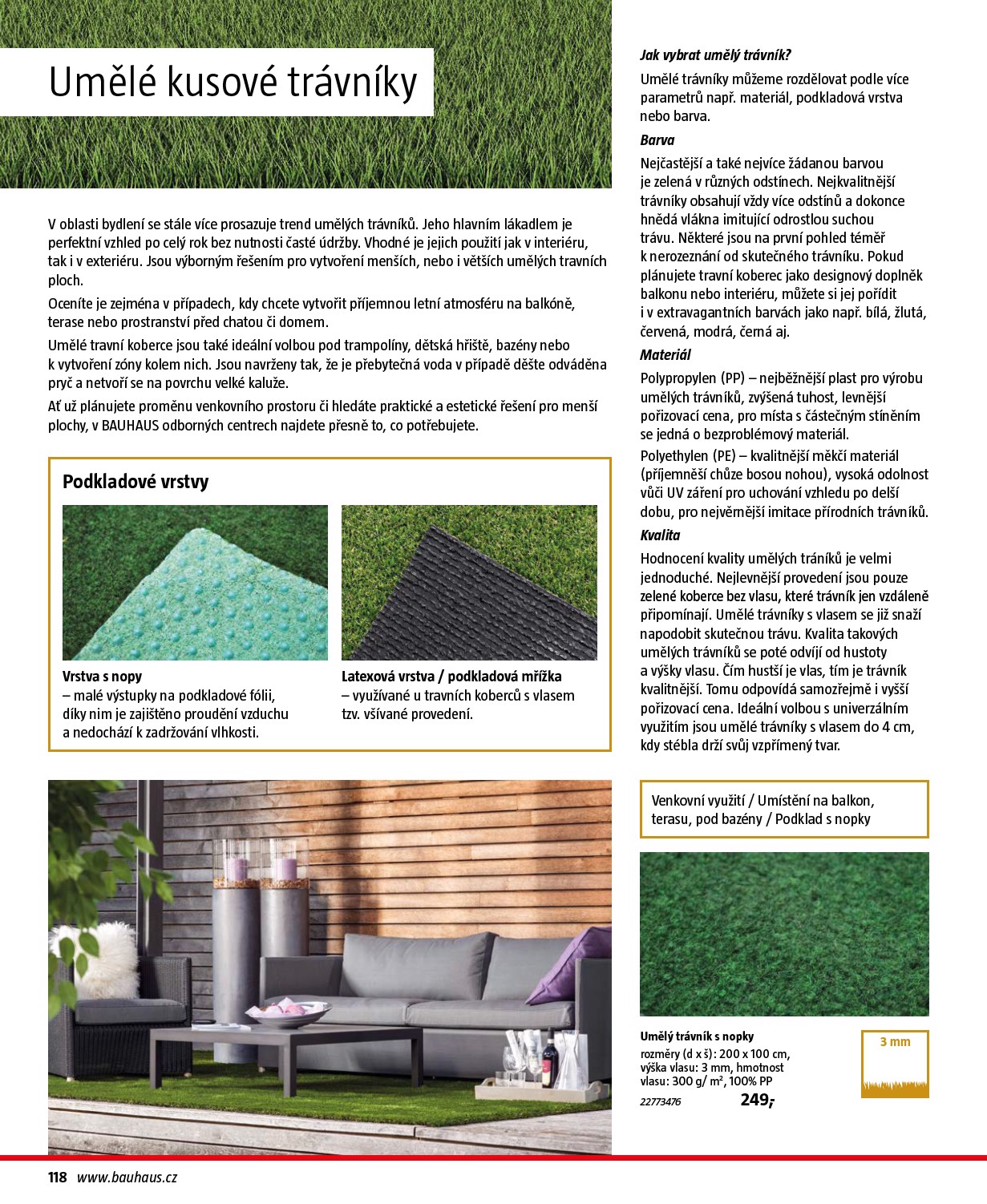 Umělé kusové trávníky

V oblasti bydlení se stále více prosazuje trend umělých trávníků. Jeho hlavním lákadlem je perfektní vzhled po celý rok bez nutnosti časté údržby. Vhodné je jejich použití jak v interiéru, tak i v exteriéru. Jsou výborným řešením pro vytvoření menších, nebo i větších umělých travních ploch.

Oceníte je zejména v případech, kdy chcete vytvořit příjemnou letní atmosféru na balkóně, terase nebo prostranství před chatou či domem.

Umělé travní koberce jsou také ideální volbou pod trampolíny, dětská hřiště, bazény nebo k vytvoření zóny kolem nich. Jsou navrženy tak, že je přebytečná voda v případě děště odváděna pryč a netvoří se na povrchu velké kaluže.

Ať už plánujete proměnu venkovního prostoru či hledáte praktické a estetické řešení pro menší plochy, v BAUHAUS odborných centrech najdete přesně to, co potřebujete.

Podkladové vrstvy

Vrstva s nopy
– malé výstupky na podkladové fólii, díky nim je zajištěno proudění vzduchu a nedochází k zadržování vlhkosti.

Latexová vrstva / podkladová mřížka
– využívané u travních koberců s vlasem tzv. všívané provedení.

Jak vybrat umělý trávník?

Umělé trávníky můžeme rozdělovat podle více parametrů např. materiál, podkladová vrstva nebo barva.

Barva

Nejčastější a také nejvíce žádanou barvou je zelená v různých odstínech. Nejkvalitnější trávníky obsahují vždy více odstínů a dokonce hnědá vlákna imitující odrostlou suchou trávu. Některé jsou na první pohled téměř k nerozeznání od skutečného trávníku. Pokud plánujete travní koberec jako designový doplněk balkonu nebo interiéru, můžete si jej pořídit i v extravagantních barvách jako např. bílá, žlutá, červená, modrá, černá aj.

Materiál

Polypropylen (PP) – nejběžnější plast pro výrobu umělých trávníků, zvýšená tuhost, levnější pořizovací cena, pro místa s částečným stíněním se jedná o bezproblémový materiál.

Polyethylen (PE) – kvalitnější měkčí materiál (příjemnější chůze bosou nohou), vysoká odolnost vůči UV záření pro uchování vzhledu po delší dobu, pro nejvěrnější imitace přírodních trávníků.

Kvalita

Hodnocení kvality umělých tráníků je velmi jednoduché. Nejlevnější provedení jsou pouze zelené koberce bez vlasu, které trávník jen vzdáleně připomínají. Umělé trávníky s vlasem se již snaží napodobit skutečnou trávu. Kvalita takových umělých trávníků se poté odvíjí od hustoty a výšky vlasu. Čím hustší je vlas, tím je trávník kvalitnější. Tomu odpovídá samozřejmě i vyšší pořizovací cena. Ideální volbou s univerzálním využitím jsou umělé trávníky s vlasem do 4 cm, kdy stébla drží svůj vzpřímený tvar.

Venkovní využití / Umístění na balkon, terasu, pod bazény / Podklad s nopky

Umělý trávník s nopky
rozměry (d x š): 200 x 100 cm, výška vlasu: 3 mm, hmotnost vlasu: 300 g/ m², 100% PP
22773476
249,-

3 mm

118 www.bauhaus.cz